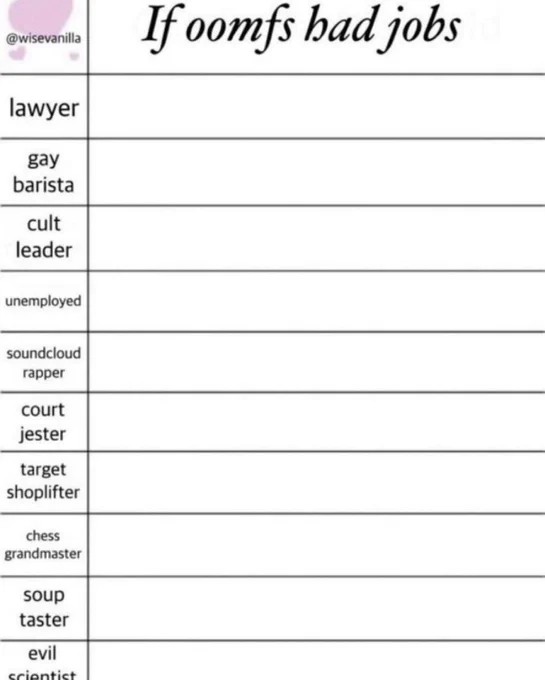 | @wisevanilla | If oomfs had jobs |
|---|---|
| lawyer | |
| gay barista | |
| cult leader | |
| unemployed | |
| soundcloud rapper | |
| court jester | |
| target shoplifter | |
| chess grandmaster | |
| soup taster | |
| evil scientist | |